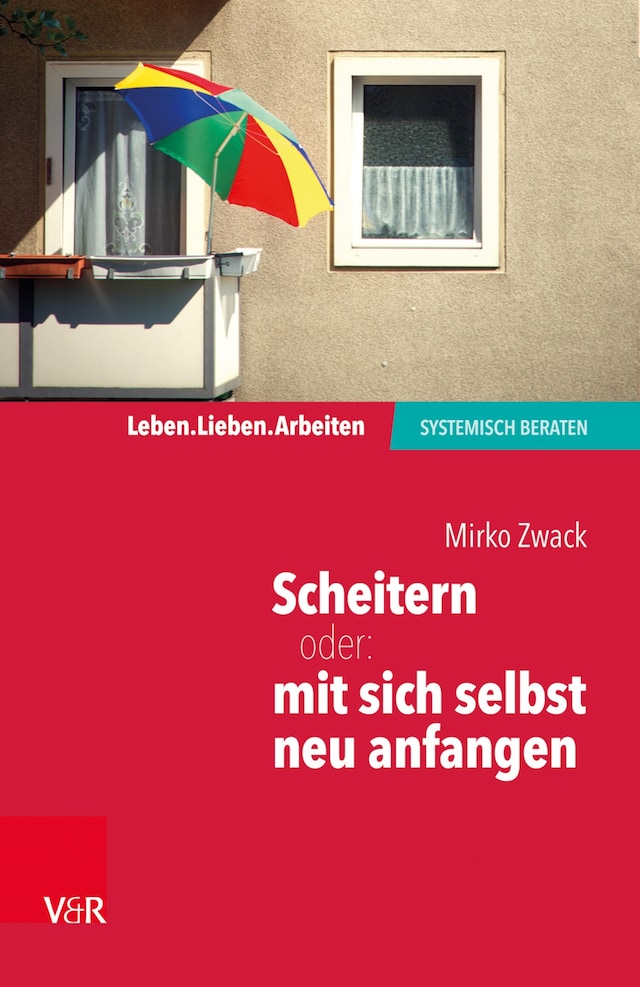 Leben.Lieben.Arbeiten

SYSTEMISCH BERATEN

Mirko Zwack

Scheitern
oder:
mit sich selbst neu anfangen

V&R